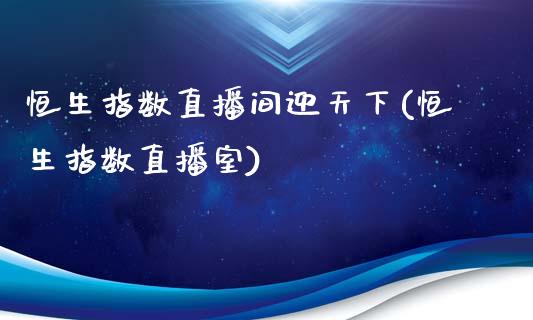 恒生指数直播间迎天下(恒生指数直播室)